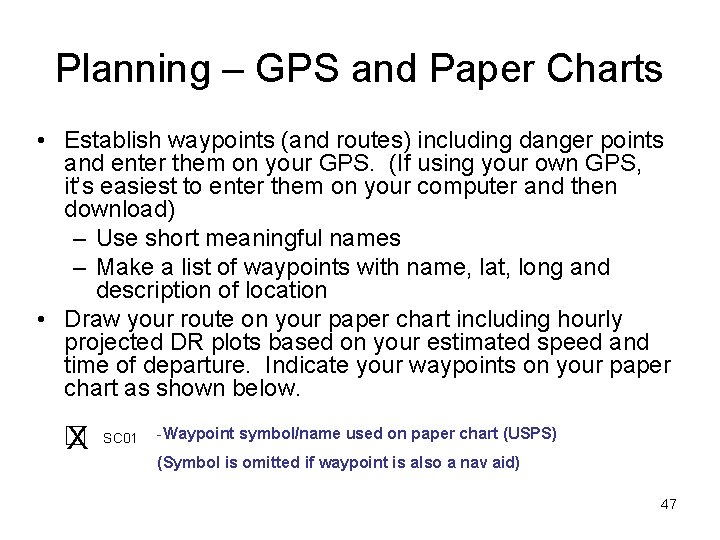 Planning – GPS and Paper Charts

• Establish waypoints (and routes) including danger points and enter them on your GPS. (If using your own GPS, it's easiest to enter them on your computer and then download)
– Use short meaningful names
– Make a list of waypoints with name, lat, long and description of location
• Draw your route on your paper chart including hourly projected DR plots based on your estimated speed and time of departure. Indicate your waypoints on your paper chart as shown below.

SC01 -Waypoint symbol/name used on paper chart (USPS)

(Symbol is omitted if waypoint is also a nav aid)

47